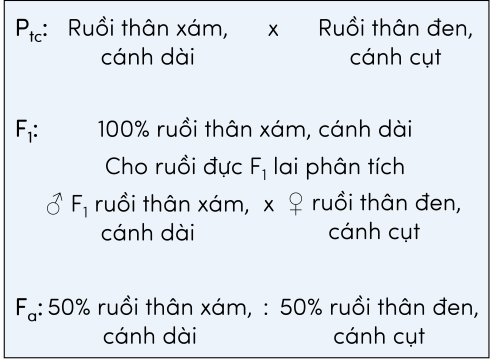 $P_{tc}$: Ruồi thân xám, cánh dài x Ruồi thân đen, cánh cụt

$F_1$: 100% ruồi thân xám, cánh dài

Cho ruồi đực $F_1$ lai phân tích

♂ $F_1$ ruồi thân xám, cánh dài x ♀ ruồi thân đen, cánh cụt

$F_a$: 50% ruồi thân xám, cánh dài : 50% ruồi thân đen, cánh cụt